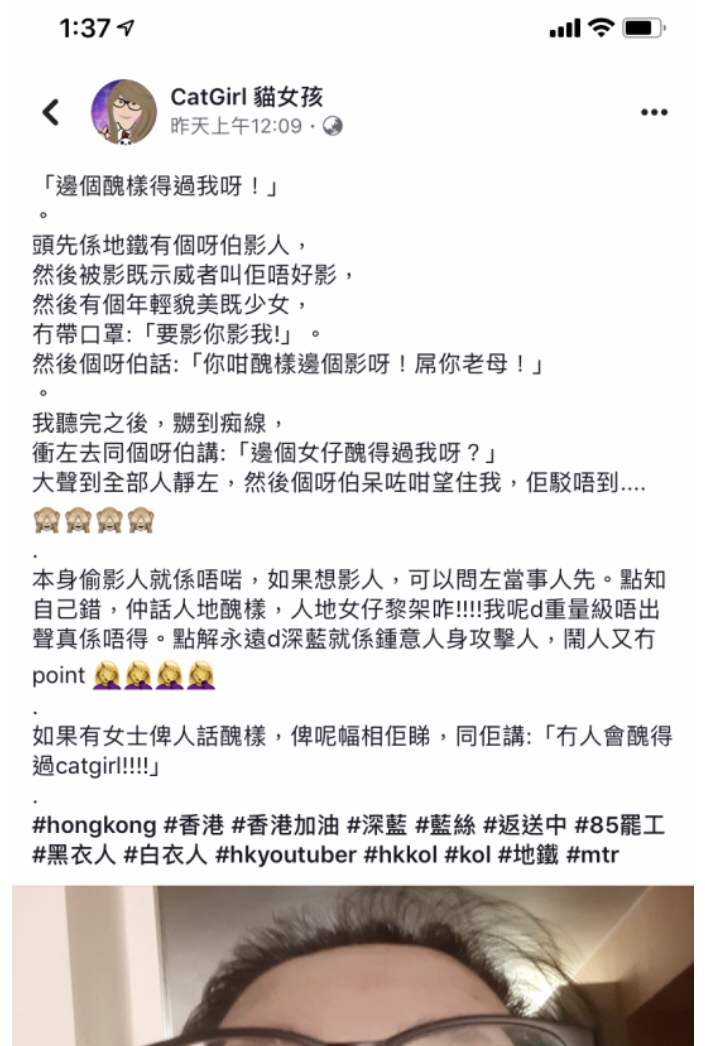 1:37

CatGirl 貓女孩
昨天上午12:09 ·

「邊個醜樣得過我呀！」
。
頭先係地鐵有個呀伯影人，
然後被影既示威者叫佢唔好影，
然後有個年輕貌美既少女，
冇帶口罩:「要影你影我!」。
然後個呀伯話:「你咁醜樣邊個影呀！屌你老母！」
。
我聽完之後，嬲到痴線，
衝左去同個呀伯講:「邊個女仔醜得過我呀？」
大聲到全部人靜左，然後個呀伯呆咗咁望住我，佢駁唔到....
🙈🙈🙈🙈
.
本身偷影人就係唔啱，如果想影人，可以問左當事人先。點知自己錯，仲話人地醜樣，人地女仔黎架咋!!!!我呢d重量級唔出聲真係唔得。點解永遠d深藍就係鍾意人身攻擊人，鬧人又冇point 🤦‍♀️🤦‍♀️🤦‍♀️🤦‍♀️
.
如果有女士俾人話醜樣，俾呢幅相佢睇，同佢講:「冇人會醜得過catgirl!!!!」
.
#hongkong #香港 #香港加油 #深藍 #藍絲 #返送中 #85罷工 #黑衣人 #白衣人 #hkyoutuber #hkkol #kol #地鐵 #mtr